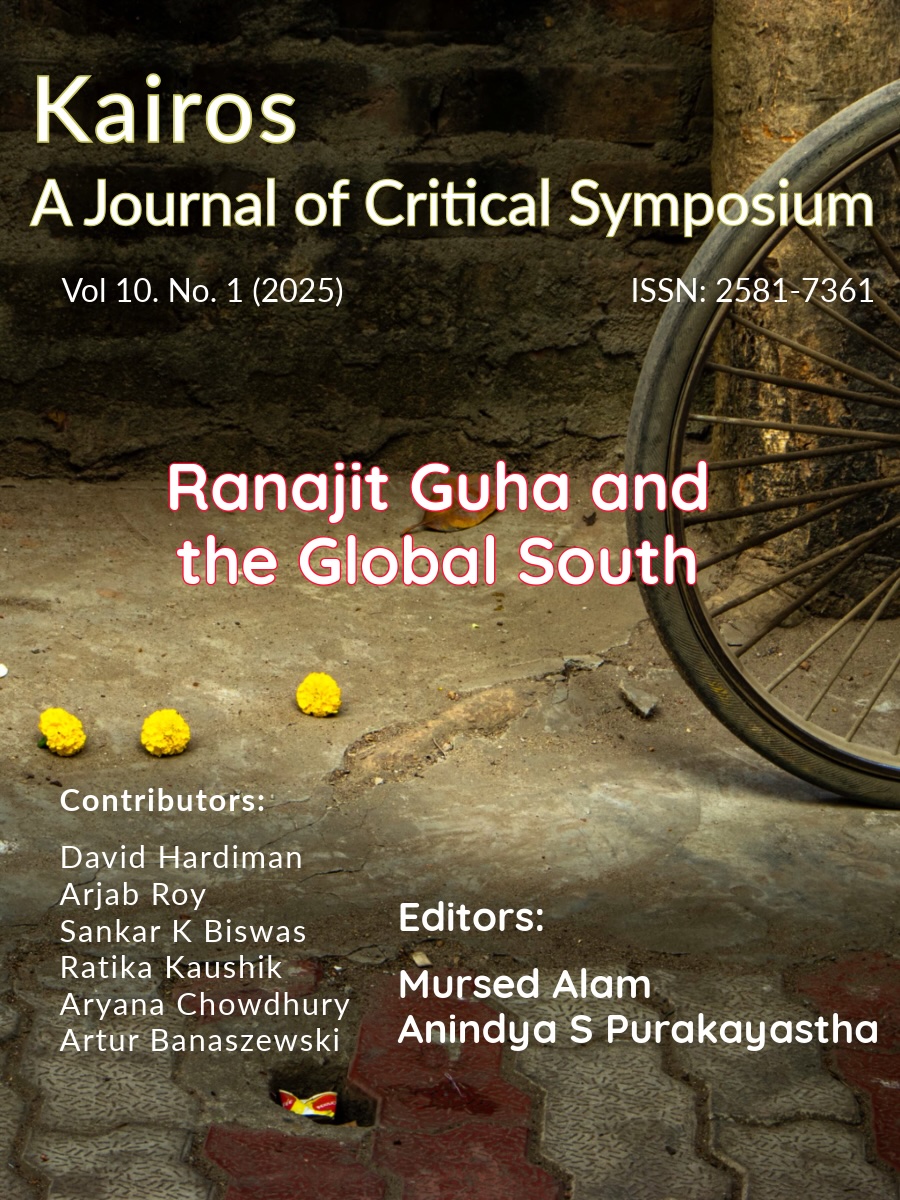 Kairos
A Journal of Critical Symposium

Vol 10. No. 1 (2025)

ISSN: 2581-7361

Ranajit Guha and the Global South

Contributors:

David Hardiman
Arjab Roy
Sankar K Biswas
Ratika Kaushik
Aryana Chowdhury
Artur Banaszewski

Editors:

Mursed Alam
Anindya S Purakayastha